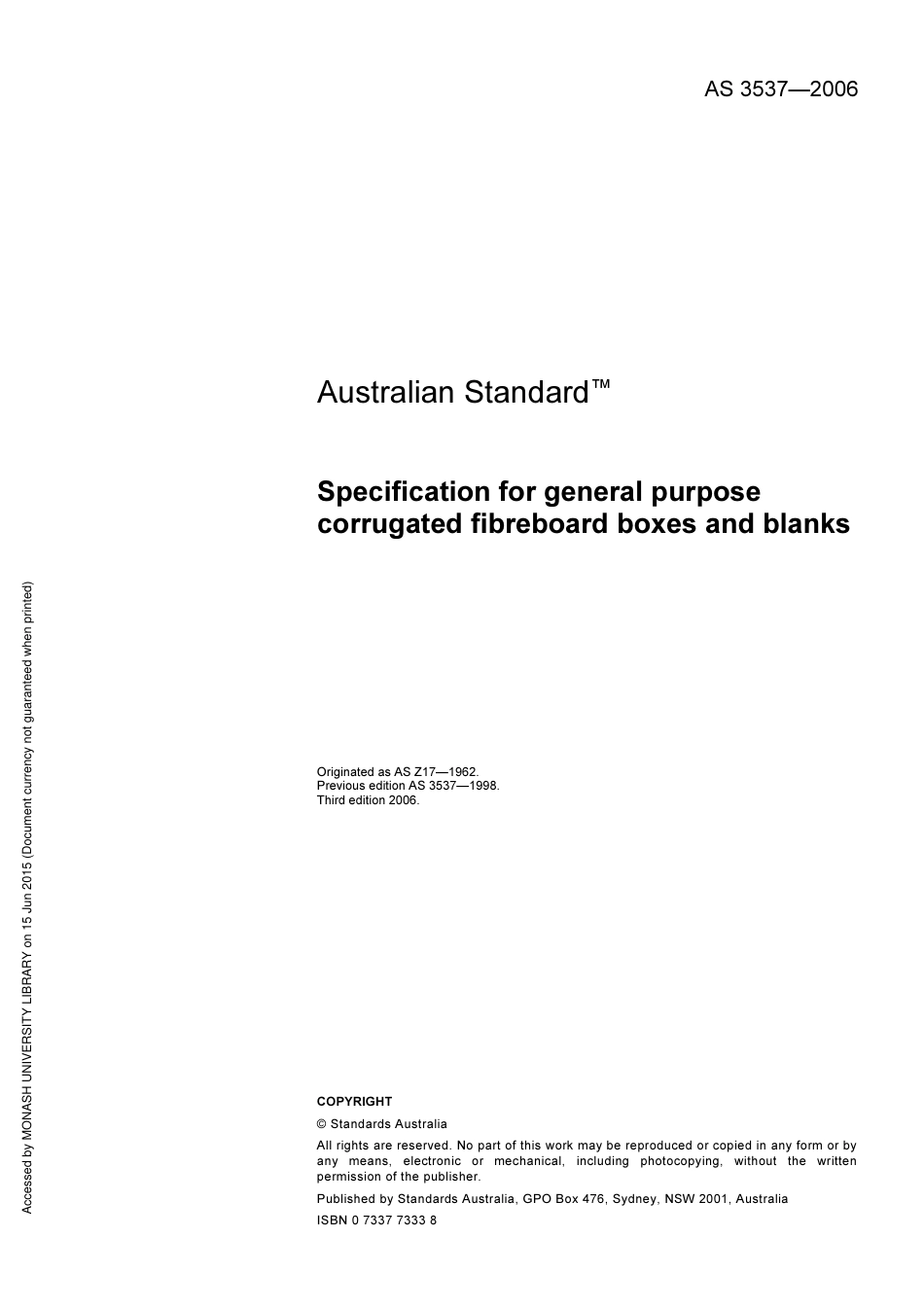 AS 3537—2006

Australian Standard™

Specification for general purpose corrugated fibreboard boxes and blanks

Originated as AS Z17—1962.
Previous edition AS 3537—1998.
Third edition 2006.

COPYRIGHT

© Standards Australia

All rights are reserved. No part of this work may be reproduced or copied in any form or by any means, electronic or mechanical, including photocopying, without the written permission of the publisher.

Published by Standards Australia, GPO Box 476, Sydney, NSW 2001, Australia

ISBN 0 7337 7333 8

Accessed by MONASH UNIVERSITY LIBRARY on 15 Jun 2015 (Document currency not guaranteed when printed)